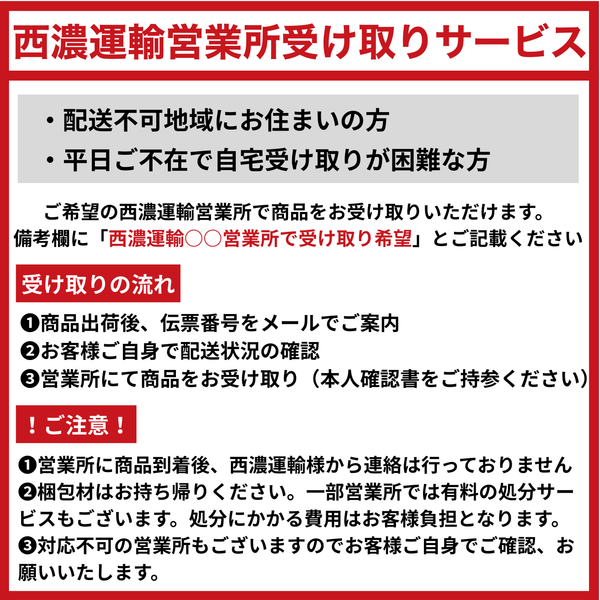 西濃運輸営業所受け取りサービス

・配送不可地域にお住まいの方
・平日ご不在で自宅受け取りが困難な方

ご希望の西濃運輸営業所で商品をお受け取りいただけます。
備考欄に「西濃運輸○○営業所で受け取り希望」とご記載ください

受け取りの流れ

❶商品出荷後、伝票番号をメールでご案内
❷お客様ご自身で配送状況の確認
❸営業所にて商品をお受け取り（本人確認書をご持参ください）

！ご注意！

❶営業所に商品到着後、西濃運輸様から連絡は行っておりません
❷梱包材はお持ち帰りください。一部営業所では有料の処分サービスもございます。処分にかかる費用はお客様負担となります。
❸対応不可の営業所もございますのでお客様ご自身でご確認、お願いいたします。